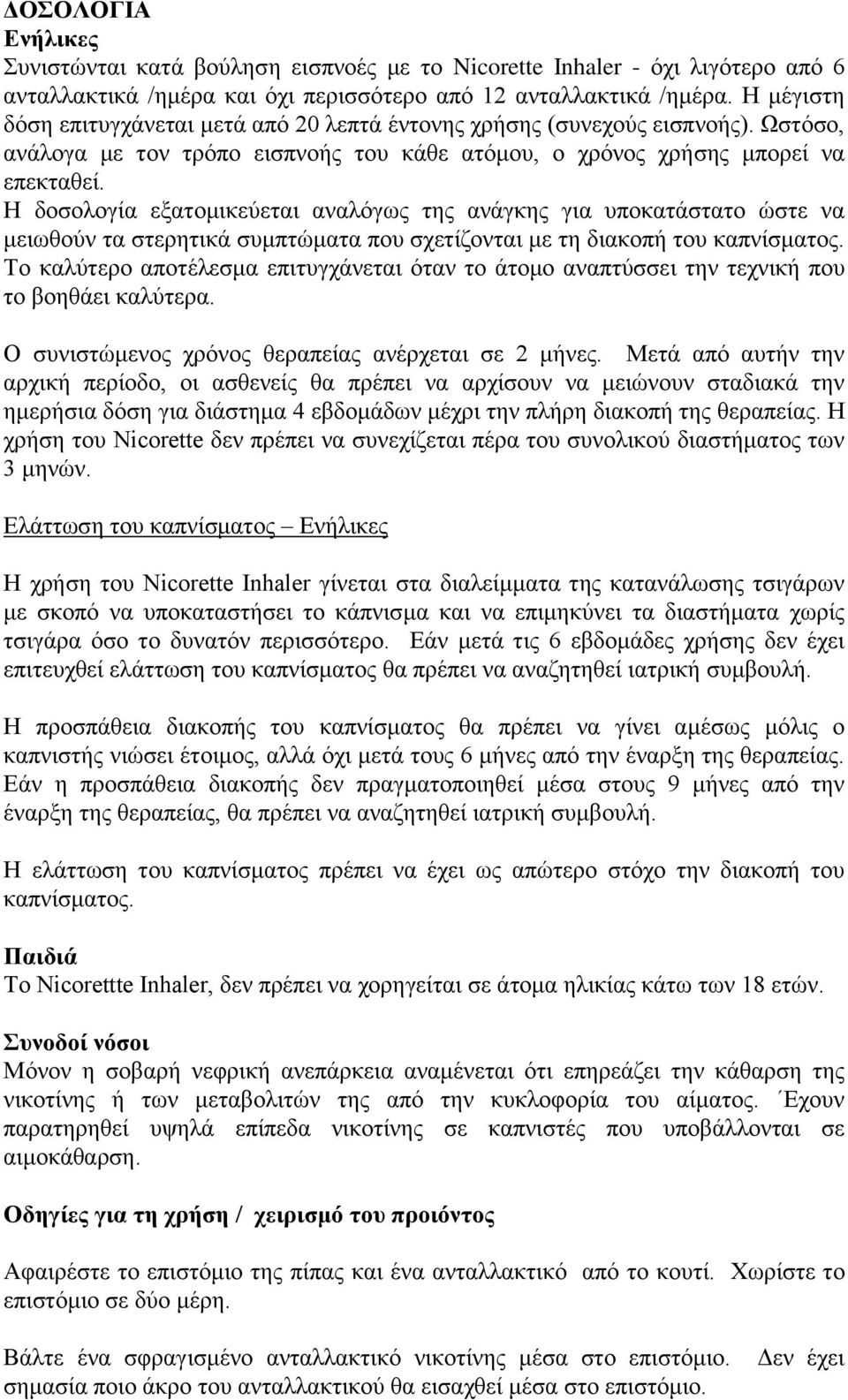 ΔΟΣΟΛΟΓΙΑ
Ενήλικες
Συνιστώνται κατά βούληση εισπνοές με το Nicorette Inhaler - όχι λιγότερο από 6 ανταλλακτικά /ημέρα και όχι περισσότερο από 12 ανταλλακτικά /ημέρα. Η μέγιστη δόση επιτυγχάνεται μετά από 20 λεπτά έντονης χρήσης (συνεχούς εισπνοής). Ωστόσο, ανάλογα με τον τρόπο εισπνοής του κάθε ατόμου, ο χρόνος χρήσης μπορεί να επεκταθεί.
Η δοσολογία εξατομικεύεται αναλόγως της ανάγκης για υποκατάστατο ώστε να μειωθούν τα στερητικά συμπτώματα που σχετίζονται με τη διακοπή του καπνίσματος. Το καλύτερο αποτέλεσμα επιτυγχάνεται όταν το άτομο αναπτύσσει την τεχνική που το βοηθάει καλύτερα.

Ο συνιστώμενος χρόνος θεραπείας ανέρχεται σε 2 μήνες. Μετά από αυτήν την αρχική περίοδο, οι ασθενείς θα πρέπει να αρχίσουν να μειώνουν σταδιακά την ημερήσια δόση για διάστημα 4 εβδομάδων μέχρι την πλήρη διακοπή της θεραπείας. Η χρήση του Nicorette δεν πρέπει να συνεχίζεται πέρα του συνολικού διαστήματος των 3 μηνών.

Ελάττωση του καπνίσματος – Ενήλικες

Η χρήση του Nicorette Inhaler γίνεται στα διαλείμματα της κατανάλωσης τσιγάρων με σκοπό να υποκαταστήσει το κάπνισμα και να επιμηκύνει τα διαστήματα χωρίς τσιγάρα όσο το δυνατόν περισσότερο. Εάν μετά τις 6 εβδομάδες χρήσης δεν έχει επιτευχθεί ελάττωση του καπνίσματος θα πρέπει να αναζητηθεί ιατρική συμβουλή.

Η προσπάθεια διακοπής του καπνίσματος θα πρέπει να γίνει αμέσως μόλις ο καπνιστής νιώσει έτοιμος, αλλά όχι μετά τους 6 μήνες από την έναρξη της θεραπείας. Εάν η προσπάθεια διακοπής δεν πραγματοποιηθεί μέσα στους 9 μήνες από την έναρξη της θεραπείας, θα πρέπει να αναζητηθεί ιατρική συμβουλή.

Η ελάττωση του καπνίσματος πρέπει να έχει ως απώτερο στόχο την διακοπή του καπνίσματος.

Παιδιά
Το Nicorettte Inhaler, δεν πρέπει να χορηγείται σε άτομα ηλικίας κάτω των 18 ετών.

Συνοδοί νόσοι
Μόνον η σοβαρή νεφρική ανεπάρκεια αναμένεται ότι επηρεάζει την κάθαρση της νικοτίνης ή των μεταβολιτών της από την κυκλοφορία του αίματος. Έχουν παρατηρηθεί υψηλά επίπεδα νικοτίνης σε καπνιστές που υποβάλλονται σε αιμοκάθαρση.

Οδηγίες για τη χρήση / χειρισμό του προιόντος

Αφαιρέστε το επιστόμιο της πίπας και ένα ανταλλακτικό από το κουτί. Χωρίστε το επιστόμιο σε δύο μέρη.

Βάλτε ένα σφραγισμένο ανταλλακτικό νικοτίνης μέσα στο επιστόμιο. Δεν έχει σημασία ποιο άκρο του ανταλλακτικού θα εισαχθεί μέσα στο επιστόμιο.